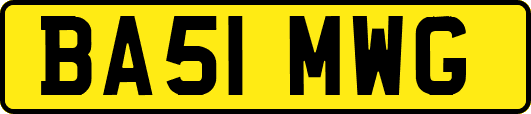 BA51 MWG